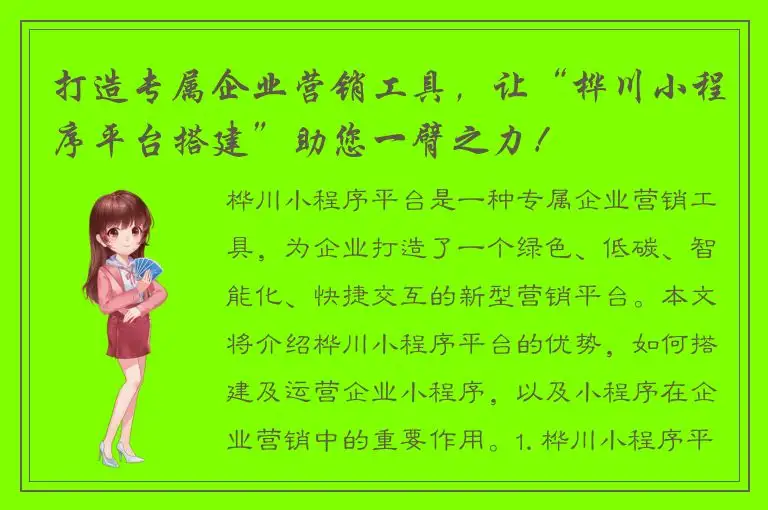 打造专属企业营销工具，让“桦川小程序平台搭建”助您一臂之力！

桦川小程序平台是一种专属企业营销工具，为企业打造了一个绿色、低碳、智能化、快捷交互的新型营销平台。本文将介绍桦川小程序平台的优势，如何搭建及运营企业小程序，以及小程序在企业营销中的重要作用。1. 桦川小程序平